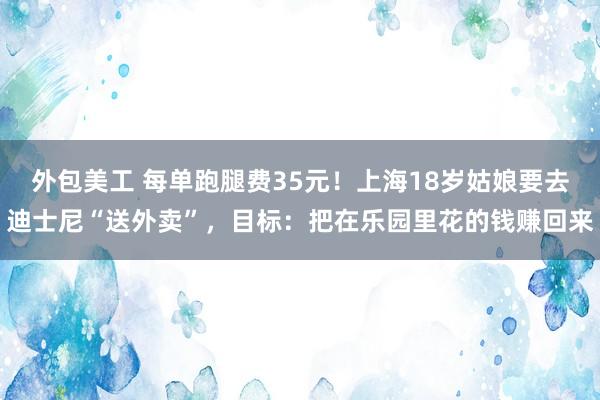 外包美工 每单跑腿费35元！上海18岁姑娘要去迪士尼“送外卖”，目标：把在乐园里花的钱赚回来